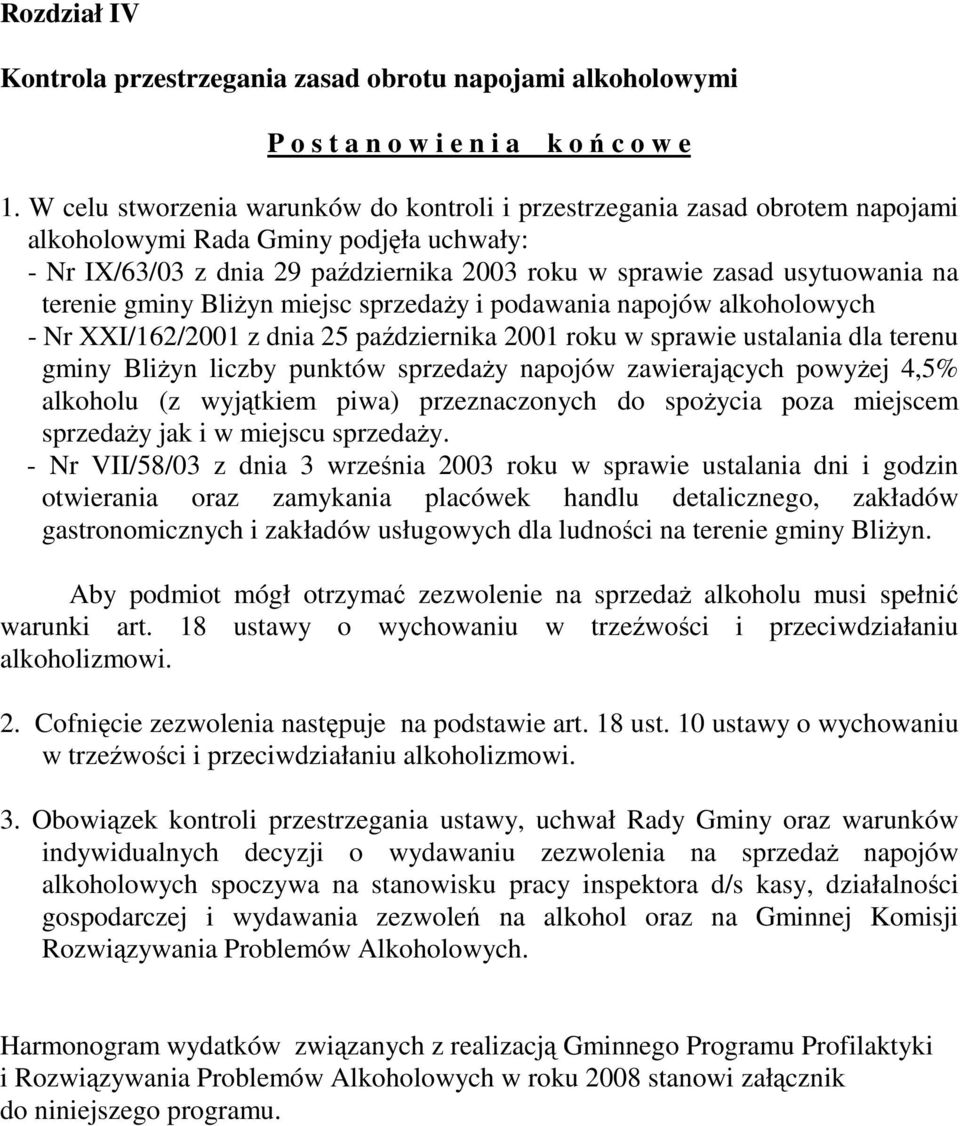 Rozdział IV

Kontrola przestrzegania zasad obrotu napojami alkoholowymi

P o s t a n o w i e n i a  k o ń c o w e

1. W celu stworzenia warunków do kontroli i przestrzegania zasad obrotem napojami alkoholowymi Rada Gminy podjęła uchwały:
- Nr IX/63/03 z dnia 29 października 2003 roku w sprawie zasad usytuowania na terenie gminy Bliżyn miejsc sprzedaży i podawania napojów alkoholowych
- Nr XXI/162/2001 z dnia 25 października 2001 roku w sprawie ustalania dla terenu gminy Bliżyn liczby punktów sprzedaży napojów zawierających powyżej 4,5% alkoholu (z wyjątkiem piwa) przeznaczonych do spożycia poza miejscem sprzedaży jak i w miejscu sprzedaży.
- Nr VII/58/03 z dnia 3 września 2003 roku w sprawie ustalania dni i godzin otwierania oraz zamykania placówek handlu detalicznego, zakładów gastronomicznych i zakładów usługowych dla ludności na terenie gminy Bliżyn.

Aby podmiot mógł otrzymać zezwolenie na sprzedaż alkoholu musi spełnić warunki art. 18 ustawy o wychowaniu w trzeźwości i przeciwdziałaniu alkoholizmowi.

2. Cofnięcie zezwolenia następuje na podstawie art. 18 ust. 10 ustawy o wychowaniu w trzeźwości i przeciwdziałaniu alkoholizmowi.

3. Obowiązek kontroli przestrzegania ustawy, uchwał Rady Gminy oraz warunków indywidualnych decyzji o wydawaniu zezwolenia na sprzedaż napojów alkoholowych spoczywa na stanowisku pracy inspektora d/s kasy, działalności gospodarczej i wydawania zezwoleń na alkohol oraz na Gminnej Komisji Rozwiązywania Problemów Alkoholowych.

Harmonogram wydatków związanych z realizacją Gminnego Programu Profilaktyki i Rozwiązywania Problemów Alkoholowych w roku 2008 stanowi załącznik do niniejszego programu.